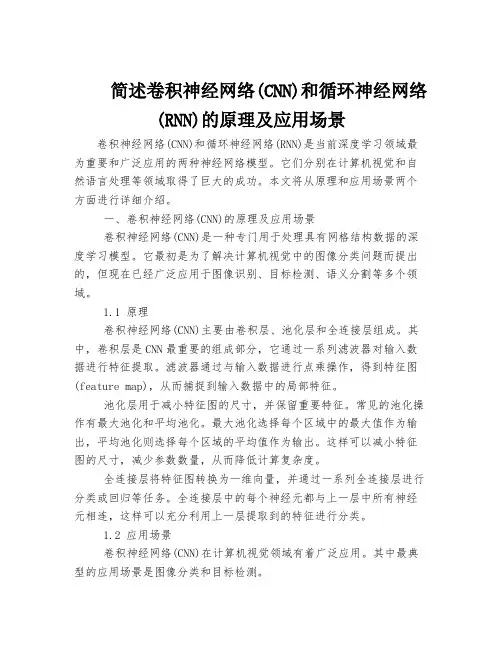 简述卷积神经网络(CNN)和循环神经网络(RNN)的原理及应用场景

卷积神经网络(CNN)和循环神经网络(RNN)是当前深度学习领域最为重要和广泛应用的两种神经网络模型。它们分别在计算机视觉和自然语言处理等领域取得了巨大的成功。本文将从原理和应用场景两个方面进行详细介绍。

一、卷积神经网络(CNN)的原理及应用场景

卷积神经网络(CNN)是一种专门用于处理具有网格结构数据的深度学习模型。它最初是为了解决计算机视觉中的图像分类问题而提出的，但现在已经广泛应用于图像识别、目标检测、语义分割等多个领域。

1.1 原理

卷积神经网络(CNN)主要由卷积层、池化层和全连接层组成。其中，卷积层是CNN最重要的组成部分，它通过一系列滤波器对输入数据进行特征提取。滤波器通过与输入数据进行点乘操作，得到特征图(feature map)，从而捕捉到输入数据中的局部特征。

池化层用于减小特征图的尺寸，并保留重要特征。常见的池化操作有最大池化和平均池化。最大池化选择每个区域中的最大值作为输出，平均池化则选择每个区域的平均值作为输出。这样可以减小特征图的尺寸，减少参数数量，从而降低计算复杂度。

全连接层将特征图转换为一维向量，并通过一系列全连接层进行分类或回归等任务。全连接层中的每个神经元都与上一层中所有神经元相连，这样可以充分利用上一层提取到的特征进行分类。

1.2 应用场景

卷积神经网络(CNN)在计算机视觉领域有着广泛应用。其中最典型的应用场景是图像分类和目标检测。